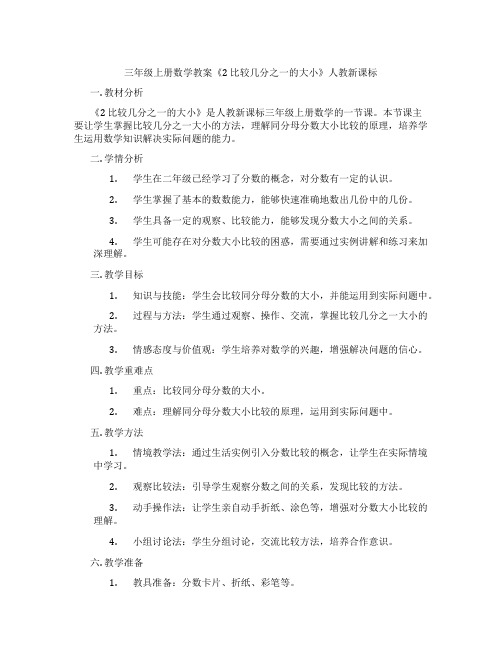 三年级上册数学教案《2 比较几分之一的大小》人教新课标

一. 教材分析

《2 比较几分之一的大小》是人教新课标三年级上册数学的一节课。本节课主要让学生掌握比较几分之一大小的方法，理解同分母分数大小比较的原理，培养学生运用数学知识解决实际问题的能力。

二. 学情分析

1. 学生在二年级已经学习了分数的概念，对分数有一定的认识。

2. 学生掌握了基本的数数能力，能够快速准确地数出几份中的几份。

3. 学生具备一定的观察、比较能力，能够发现分数大小之间的关系。

4. 学生可能存在对分数大小比较的困惑，需要通过实例讲解和练习来加深理解。

三. 教学目标

1. 知识与技能：学生会比较同分母分数的大小，并能运用到实际问题中。

2. 过程与方法：学生通过观察、操作、交流，掌握比较几分之一大小的方法。

3. 情感态度与价值观：学生培养对数学的兴趣，增强解决问题的信心。

四. 教学重难点

1. 重点：比较同分母分数的大小。

2. 难点：理解同分母分数大小比较的原理，运用到实际问题中。

五. 教学方法

1. 情境教学法：通过生活实例引入分数比较的概念，让学生在实际情境中学习。

2. 观察比较法：引导学生观察分数之间的关系，发现比较的方法。

3. 动手操作法：让学生亲自动手折纸、涂色等，增强对分数大小比较的理解。

4. 小组讨论法：学生分组讨论，交流比较方法，培养合作意识。

六. 教学准备

1. 教具准备：分数卡片、折纸、彩笔等。